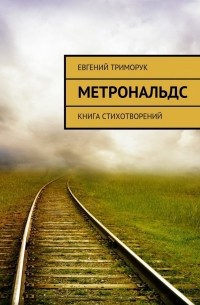 ЕВГЕНИЙ ТРИМОРУК

МЕТРОНАЛЬДС

КНИГА СТИХОТВОРЕНИЙ